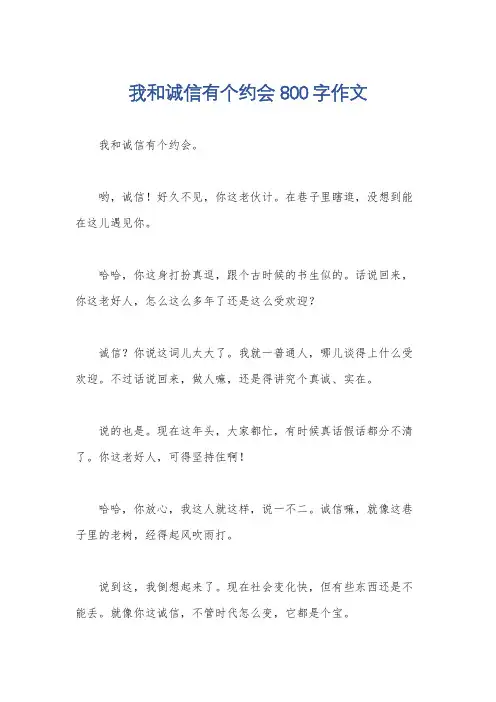 我和诚信有个约会 800 字作文

我和诚信有个约会。

哟，诚信！好久不见，你这老伙计。在巷子里瞎逛，没想到能在这儿遇见你。

哈哈，你这身打扮真逗，跟个古时候的书生似的。话说回来，你这老好人，怎么这么多年了还是这么受欢迎？

诚信？你说这词儿太大了。我就一普通人，哪儿谈得上什么受欢迎。不过话说回来，做人嘛，还是得讲究个真诚、实在。

说的也是。现在这年头，大家都忙，有时候真话假话都分不清了。你这老好人，可得坚持住啊！

哈哈，你放心，我这人就这样，说一不二。诚信嘛，就像这巷子里的老树，经得起风吹雨打。

说到这，我倒想起来了。现在社会变化快，但有些东西还是不能丢。就像你这诚信，不管时代怎么变，它都是个宝。